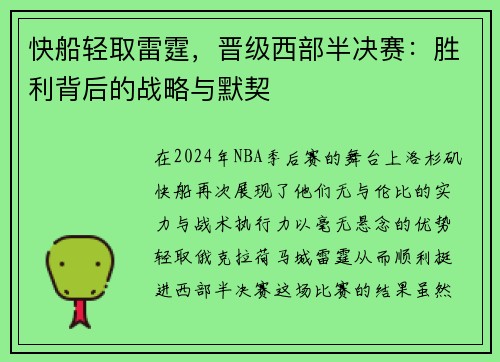 快船轻取雷霆，晋级西部半决赛：胜利背后的战略与默契

在2024年NBA季后赛的舞台上洛杉矶快船再次展现了他们无与伦比的实力与战术执行力以毫无悬念的优势轻取俄克拉荷马城雷霆从而顺利挺进西部半决赛这场比赛的结果虽然